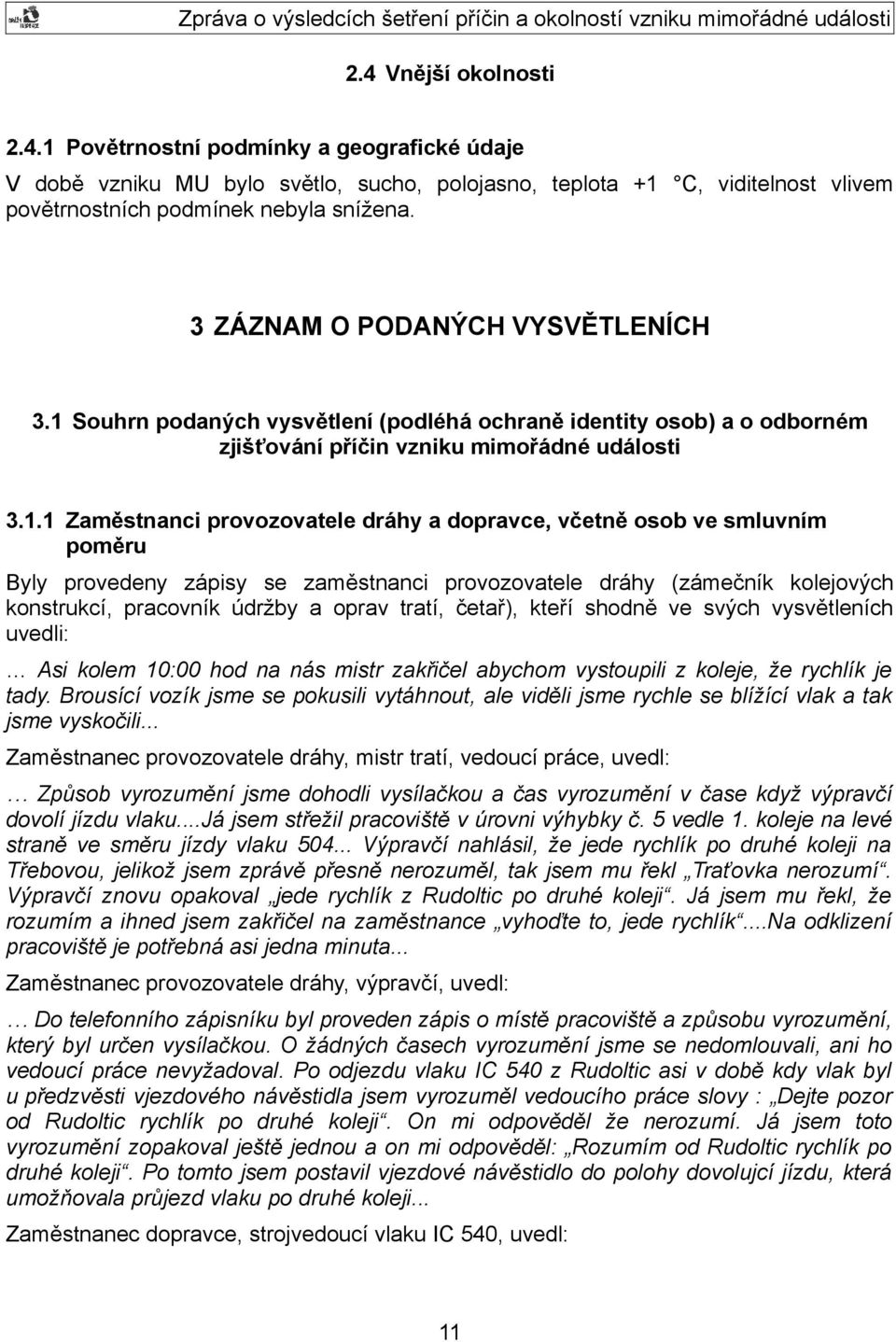 Zpráva o výsledcích šetření příčin a okolností vzniku mimořádné události

2.4 Vnější okolnosti

2.4.1 Povětrnostní podmínky a geografické údaje

V době vzniku MU bylo světlo, sucho, polojasno, teplota +1 °C, viditelnost vlivem povětrnostních podmínek nebyla snížena.

3 ZÁZNAM O PODANÝCH VYSVĚTLENÍCH

3.1 Souhrn podaných vysvětlení (podléhá ochraně identity osob) a o odborném zjišťování příčin vzniku mimořádné události

3.1.1 Zaměstnanci provozovatele dráhy a dopravce, včetně osob ve smluvním poměru

Byly provedeny zápisy se zaměstnanci provozovatele dráhy (zámečník kolejových konstrukcí, pracovník údržby a oprav tratí, četař), kteří shodně ve svých vysvětleních uvedli:

… Asi kolem 10:00 hod na nás mistr zakřičel abychom vystoupili z koleje, že rychlík je tady. Brousící vozík jsme se pokusili vytáhnout, ale viděli jsme rychle se blížící vlak a tak jsme vyskočili...

Zaměstnanec provozovatele dráhy, mistr tratí, vedoucí práce, uvedl:

… Způsob vyrozumění jsme dohodli vysílačkou a čas vyrozumění v čase když výpravčí dovolí jízdu vlaku....Já jsem střežil pracoviště v úrovni výhybky č. 5 vedle 1. koleje na levé straně ve směru jízdy vlaku 504... Výpravčí nahlásil, že jede rychlík po druhé koleji na Třebovou, jelikož jsem zprávě přesně nerozuměl, tak jsem mu řekl „Traťovka nerozumí“. Výpravčí znovu opakoval „jede rychlík z Rudoltic po druhé koleji“. Já jsem mu řekl, že rozumím a ihned jsem zakřičel na zaměstnance „vyhoďte to, jede rychlík“....Na odklizení pracoviště je potřebná asi jedna minuta...

Zaměstnanec provozovatele dráhy, výpravčí, uvedl:

… Do telefonního zápisníku byl proveden zápis o místě pracoviště a způsobu vyrozumění, který byl určen vysílačkou. O žádných časech vyrozumění jsme se nedomlouvali, ani ho vedoucí práce nevyžadoval. Po odjezdu vlaku IC 540 z Rudoltic asi v době kdy vlak byl u předzvěsti vjezdového návěstidla jsem vyrozuměl vedoucího práce slovy : „Dejte pozor od Rudoltic rychlík po druhé koleji“. On mi odpověděl že nerozumí. Já jsem toto vyrozumění zopakoval ještě jednou a on mi odpověděl: „Rozumím od Rudoltic rychlík po druhé koleji“. Po tomto jsem postavil vjezdové návěstidlo do polohy dovolující jízdu, která umožňovala průjezd vlaku po druhé koleji...

Zaměstnanec dopravce, strojvedoucí vlaku IC 540, uvedl:

11